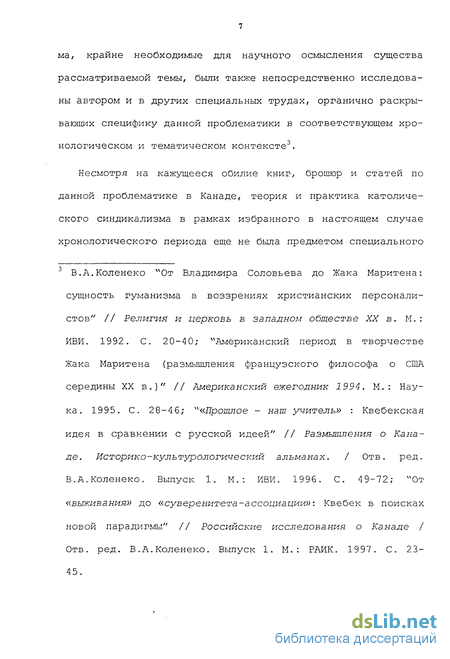 7

ма, крайне необходимые для научного осмысления существа рассматриваемой темы, были также непосредственно исследованы автором и в других специальных трудах, органично раскрывающих специфику данной проблематики в соответствующем хронологическом и тематическом контексте$^3$.

Несмотря на кажущееся обилие книг, брошюр и статей по данной проблематике в Канаде, теория и практика католического синдикализма в рамках избранного в настоящем случае хронологического периода еще не была предметом специального

$^3$ В.А.Коленеко "От Владимира Соловьева до Жака Маритена: сущность гуманизма в воззрениях христианских персоналистов" // Религия и церковь в западном обществе XX в. М.: ИВИ. 1992. С. 20-40; "Американский период в творчестве Жака Маритена (размышления французского философа о США середины XX в.)" // Американский ежегодник 1994. М.: Наука. 1995. С. 28-46; "«Прошлое - наш учитель» : Квебекская идея в сравнении с русской идеей" // Размышления о Канаде. Историко-культурологический альманах. / Отв. ред. В.А.Коленеко. Выпуск 1. М.: ИВИ. 1996. С. 49-72; "От «выживания» до «суверенитета-ассоциации»: Квебек в поисках новой парадигмы" // Российские исследования о Канаде / Отв. ред. В.А.Коленеко. Выпуск 1. М.: РАИК. 1997. С. 23-45.

dsLib.net
библиотека диссертаций